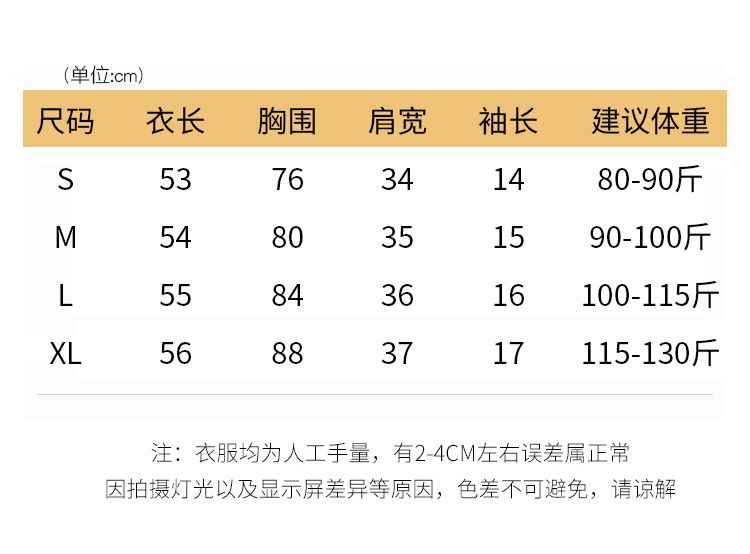 （单位:cm）

| 尺码 | 衣长 | 胸围 | 肩宽 | 袖长 | 建议体重 |
|---|---|---|---|---|---|
| S | 53 | 76 | 34 | 14 | 80-90斤 |
| M | 54 | 80 | 35 | 15 | 90-100斤 |
| L | 55 | 84 | 36 | 16 | 100-115斤 |
| XL | 56 | 88 | 37 | 17 | 115-130斤 |

注：衣服均为人工手量，有2-4CM左右误差属正常
因拍摄灯光以及显示屏差异等原因，色差不可避免，请谅解